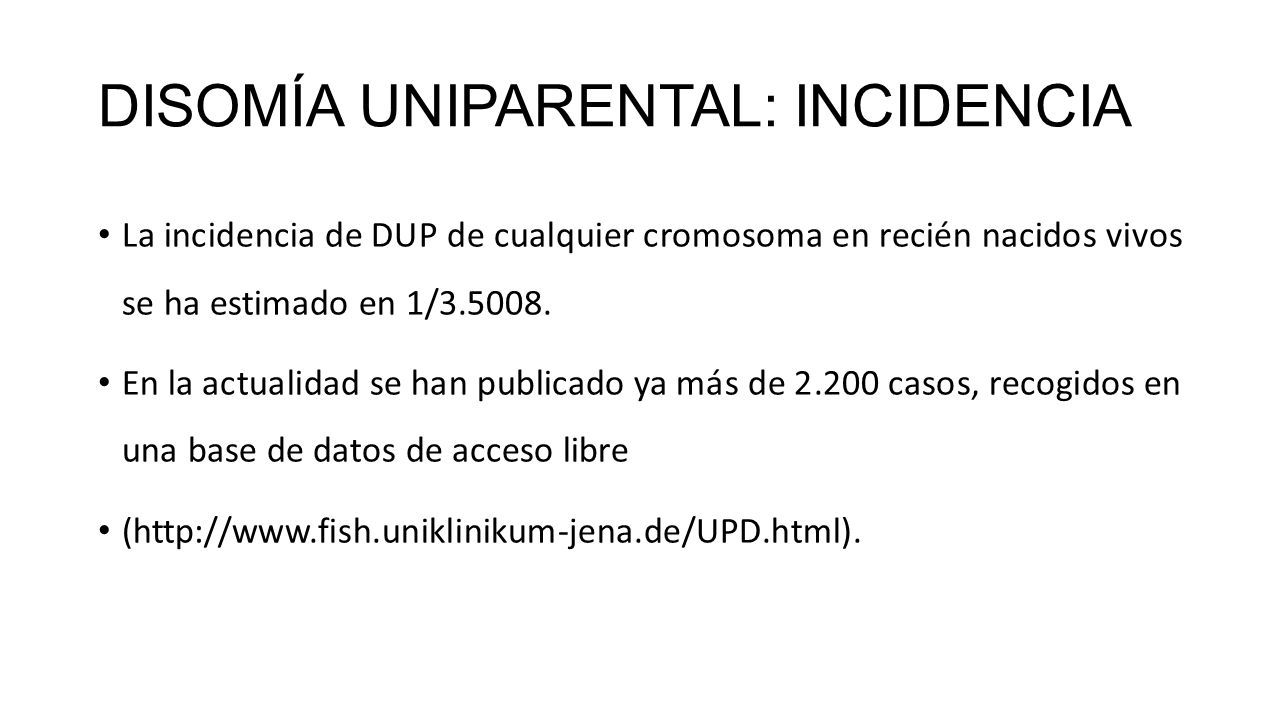 DISOMÍA UNIPARENTAL: INCIDENCIA

• La incidencia de DUP de cualquier cromosoma en recién nacidos vivos se ha estimado en 1/3.5008.

• En la actualidad se han publicado ya más de 2.200 casos, recogidos en una base de datos de acceso libre

• (http://www.fish.uniklinikum-jena.de/UPD.html).